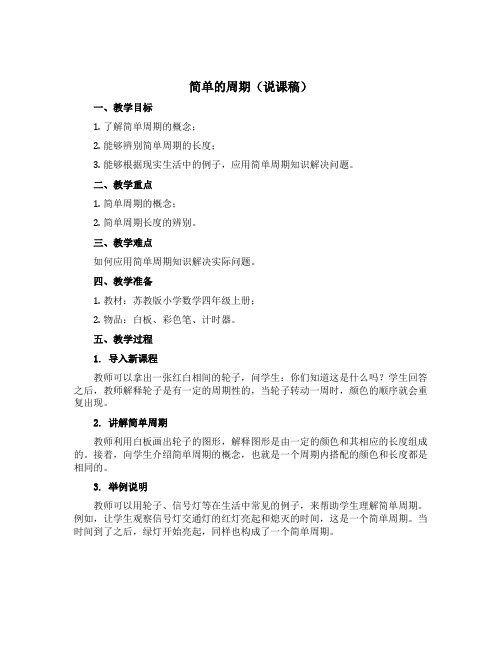 简单的周期（说课稿）

一、教学目标

1. 了解简单周期的概念；

2. 能够辨别简单周期的长度；

3. 能够根据现实生活中的例子，应用简单周期知识解决问题。

二、教学重点

1. 简单周期的概念；

2. 简单周期长度的辨别。

三、教学难点

如何应用简单周期知识解决实际问题。

四、教学准备

1. 教材：苏教版小学数学四年级上册；

2. 物品：白板、彩色笔、计时器。

五、教学过程

1. 导入新课程

教师可以拿出一张红白相间的轮子，问学生：你们知道这是什么吗？学生回答之后，教师解释轮子是有一定的周期性的，当轮子转动一周时，颜色的顺序就会重复出现。

2. 讲解简单周期

教师利用白板画出轮子的图形，解释图形是由一定的颜色和其相应的长度组成的。接着，向学生介绍简单周期的概念，也就是一个周期内搭配的颜色和长度都是相同的。

3. 举例说明

教师可以用轮子、信号灯等在生活中常见的例子，来帮助学生理解简单周期。例如，让学生观察信号灯交通灯的红灯亮起和熄灭的时间，这是一个简单周期。当时间到了之后，绿灯开始亮起，同样也构成了一个简单周期。